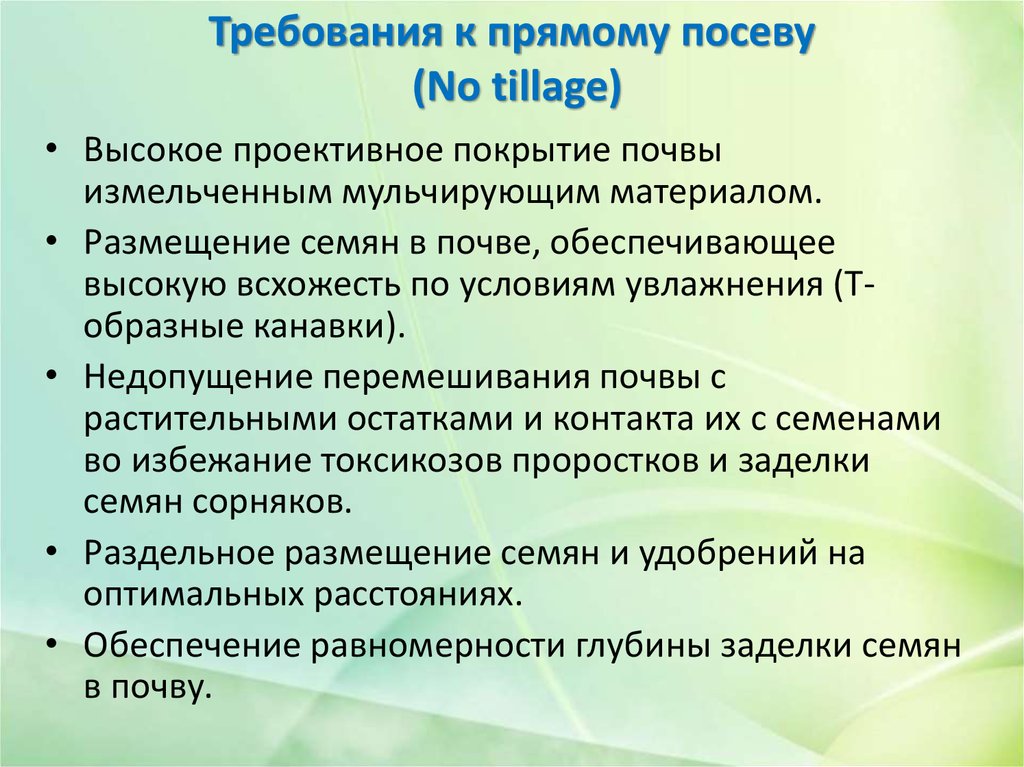 Требования к прямому посеву
(No tillage)

• Высокое проективное покрытие почвы измельченным мульчирующим материалом.
• Размещение семян в почве, обеспечивающее высокую всхожесть по условиям увлажнения (Т-образные канавки).
• Недопущение перемешивания почвы с растительными остатками и контакта их с семенами во избежание токсикозов проростков и заделки семян сорняков.
• Раздельное размещение семян и удобрений на оптимальных расстояниях.
• Обеспечение равномерности глубины заделки семян в почву.